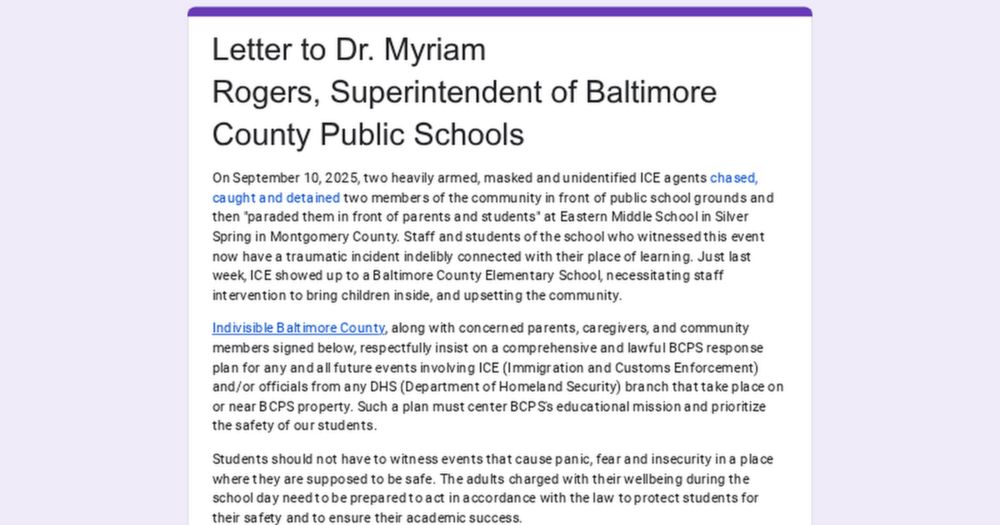 Letter to Dr. Myriam Rogers, Superintendent of Baltimore County Public Schools

On September 10, 2025, two heavily armed, masked and unidentified ICE agents chased, caught and detained two members of the community in front of public school grounds and then "paraded them in front of parents and students" at Eastern Middle School in Silver Spring in Montgomery County. Staff and students of the school who witnessed this event now have a traumatic incident indelibly connected with their place of learning. Just last week, ICE showed up to a Baltimore County Elementary School, necessitating staff intervention to bring children inside, and upsetting the community.

Indivisible Baltimore County, along with concerned parents, caregivers, and community members signed below, respectfully insist on a comprehensive and lawful BCPS response plan for any and all future events involving ICE (Immigration and Customs Enforcement) and/or officials from any DHS (Department of Homeland Security) branch that take place on or near BCPS property. Such a plan must center BCPS's educational mission and prioritize the safety of our students.

Students should not have to witness events that cause panic, fear and insecurity in a place where they are supposed to be safe. The adults charged with their wellbeing during the school day need to be prepared to act in accordance with the law to protect students for their safety and to ensure their academic success.